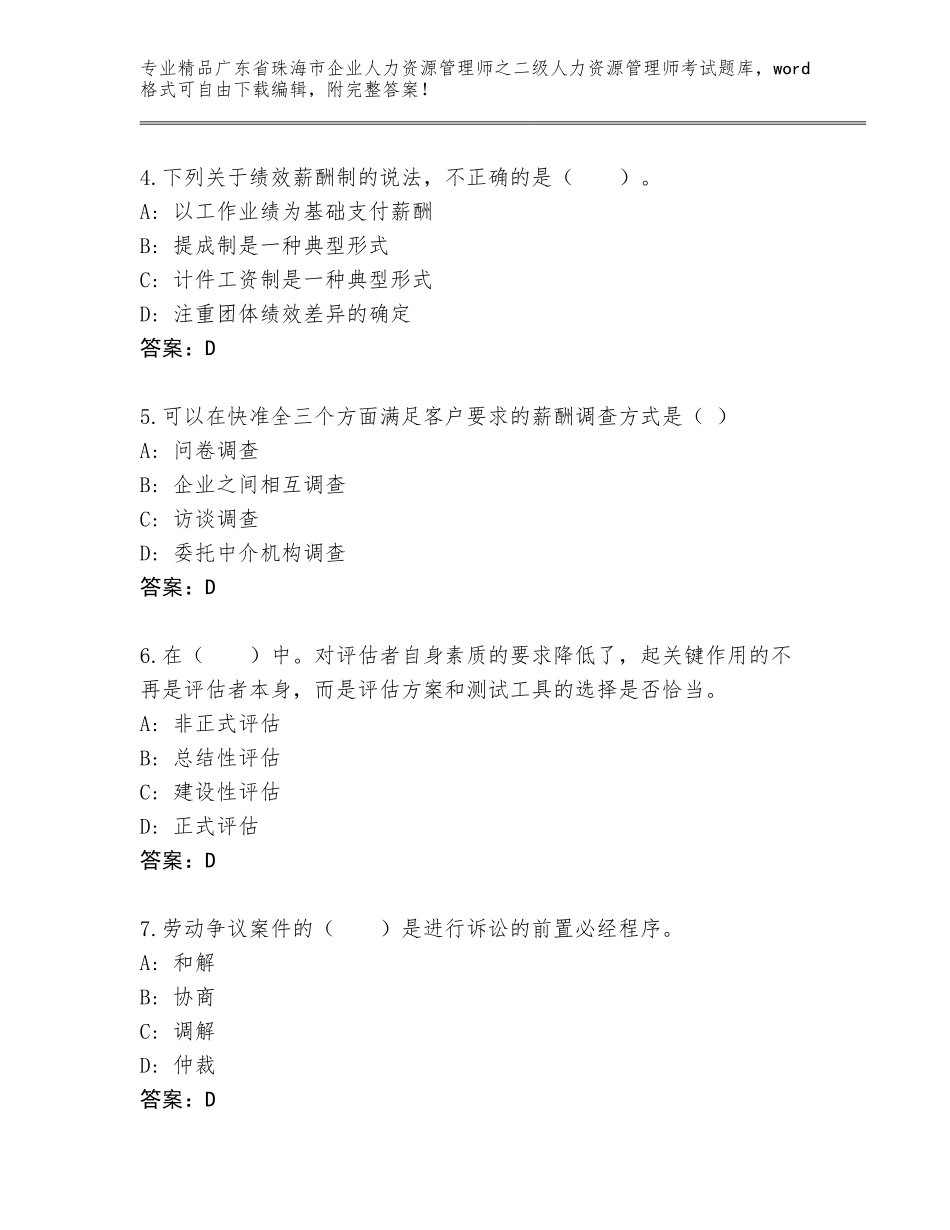 专业精品广东省珠海市企业人力资源管理师之二级人力资源管理师考试题库，word格式可自由下载编辑，附完整答案！

4.下列关于绩效薪酬制的说法，不正确的是（　　）。
A：以工作业绩为基础支付薪酬
B：提成制是一种典型形式
C：计件工资制是一种典型形式
D：注重团体绩效差异的确定
答案：D

5.可以在快准全三个方面满足客户要求的薪酬调查方式是（ ）
A：问卷调查
B：企业之间相互调查
C：访谈调查
D：委托中介机构调查
答案：D

6.在（　　）中。对评估者自身素质的要求降低了，起关键作用的不再是评估者本身，而是评估方案和测试工具的选择是否恰当。
A：非正式评估
B：总结性评估
C：建设性评估
D：正式评估
答案：D

7.劳动争议案件的（　　）是进行诉讼的前置必经程序。
A：和解
B：协商
C：调解
D：仲裁
答案：D